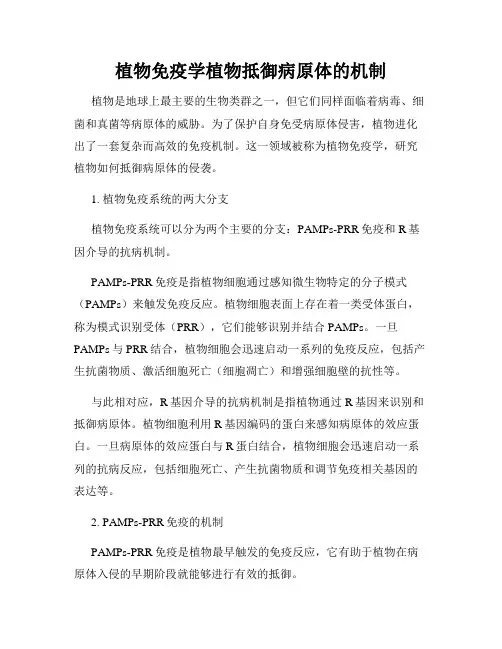 植物免疫学植物抵御病原体的机制

植物是地球上最主要的生物类群之一，但它们同样面临着病毒、细菌和真菌等病原体的威胁。为了保护自身免受病原体侵害，植物进化出了一套复杂而高效的免疫机制。这一领域被称为植物免疫学，研究植物如何抵御病原体的侵袭。

1. 植物免疫系统的两大分支

植物免疫系统可以分为两个主要的分支：PAMPs-PRR免疫和R基因介导的抗病机制。

PAMPs-PRR免疫是指植物细胞通过感知微生物特定的分子模式（PAMPs）来触发免疫反应。植物细胞表面上存在着一类受体蛋白，称为模式识别受体（PRR），它们能够识别并结合PAMPs。一旦PAMPs与PRR结合，植物细胞会迅速启动一系列的免疫反应，包括产生抗菌物质、激活细胞死亡（细胞凋亡）和增强细胞壁的抗性等。

与此相对应，R基因介导的抗病机制是指植物通过R基因来识别和抵御病原体。植物细胞利用R基因编码的蛋白来感知病原体的效应蛋白。一旦病原体的效应蛋白与R蛋白结合，植物细胞会迅速启动一系列的抗病反应，包括细胞死亡、产生抗菌物质和调节免疫相关基因的表达等。

2. PAMPs-PRR免疫的机制

PAMPs-PRR免疫是植物最早触发的免疫反应，它有助于植物在病原体入侵的早期阶段就能够进行有效的抵御。